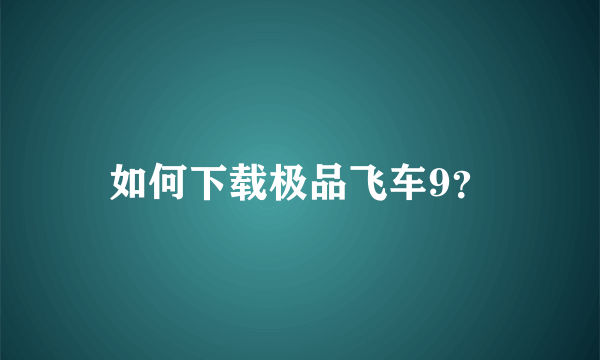 如何下载极品飞车9?